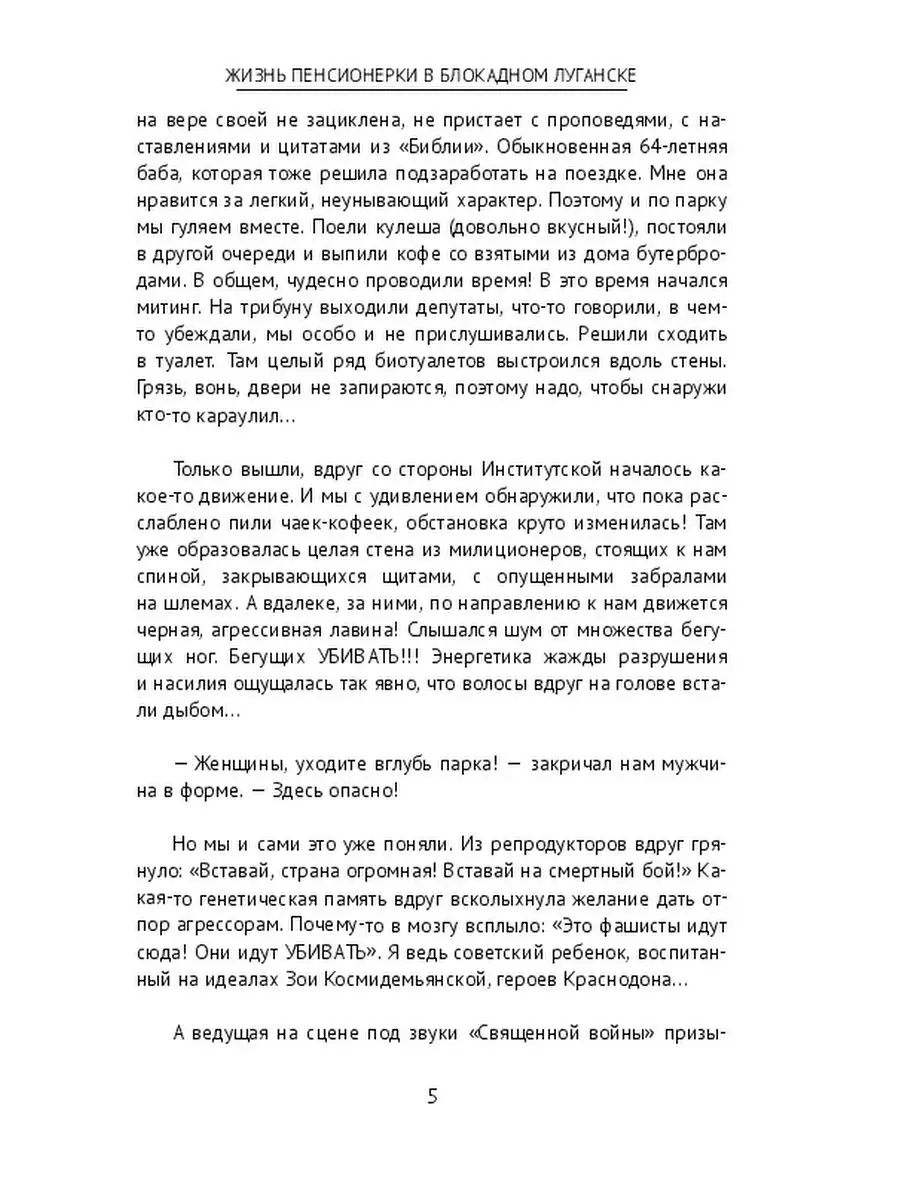 ЖИЗНЬ ПЕНСИОНЕРКИ В БЛОКАДНОМ ЛУГАНСКЕ

на вере своей не зациклена, не пристает с проповедями, с наставлениями и цитатами из «Библии». Обыкновенная 64-летняя баба, которая тоже решила подзаработать на поездке. Мне она нравится за легкий, неунывающий характер. Поэтому и по парку мы гуляем вместе. Поели кулеша (довольно вкусный!), постояли в другой очереди и выпили кофе со взятыми из дома бутербродами. В общем, чудесно проводили время! В это время начался митинг. На трибуну выходили депутаты, что-то говорили, в чем-то убеждали, мы особо и не прислушивались. Решили сходить в туалет. Там целый ряд биотуалетов выстроился вдоль стены. Грязь, вонь, двери не запираются, поэтому надо, чтобы снаружи кто-то караулил...

Только вышли, вдруг со стороны Институтской началось какое-то движение. И мы с удивлением обнаружили, что пока расслаблено пили чаек-кофеек, обстановка круто изменилась! Там уже образовалась целая стена из милиционеров, стоящих к нам спиной, закрывающихся щитами, с опущенными забралами на шлемах. А вдалеке, за ними, по направлению к нам движется черная, агрессивная лавина! Слышался шум от множества бегущих ног. Бегущих УБИВАТЬ!!! Энергетика жажды разрушения и насилия ощущалась так явно, что волосы вдруг на голове встали дыбом...

— Женщины, уходите вглубь парка! — закричал нам мужчина в форме. — Здесь опасно!

Но мы и сами это уже поняли. Из репродукторов вдруг грянуло: «Вставай, страна огромная! Вставай на смертный бой!» Какая-то генетическая память вдруг всколыхнула желание дать отпор агрессорам. Почему-то в мозгу всплыло: «Это фашисты идут сюда! Они идут УБИВАТЬ». Я ведь советский ребенок, воспитанный на идеалах Зои Космидемьянской, героев Краснодона...

А ведущая на сцене под звуки «Священной войны» призы-

5